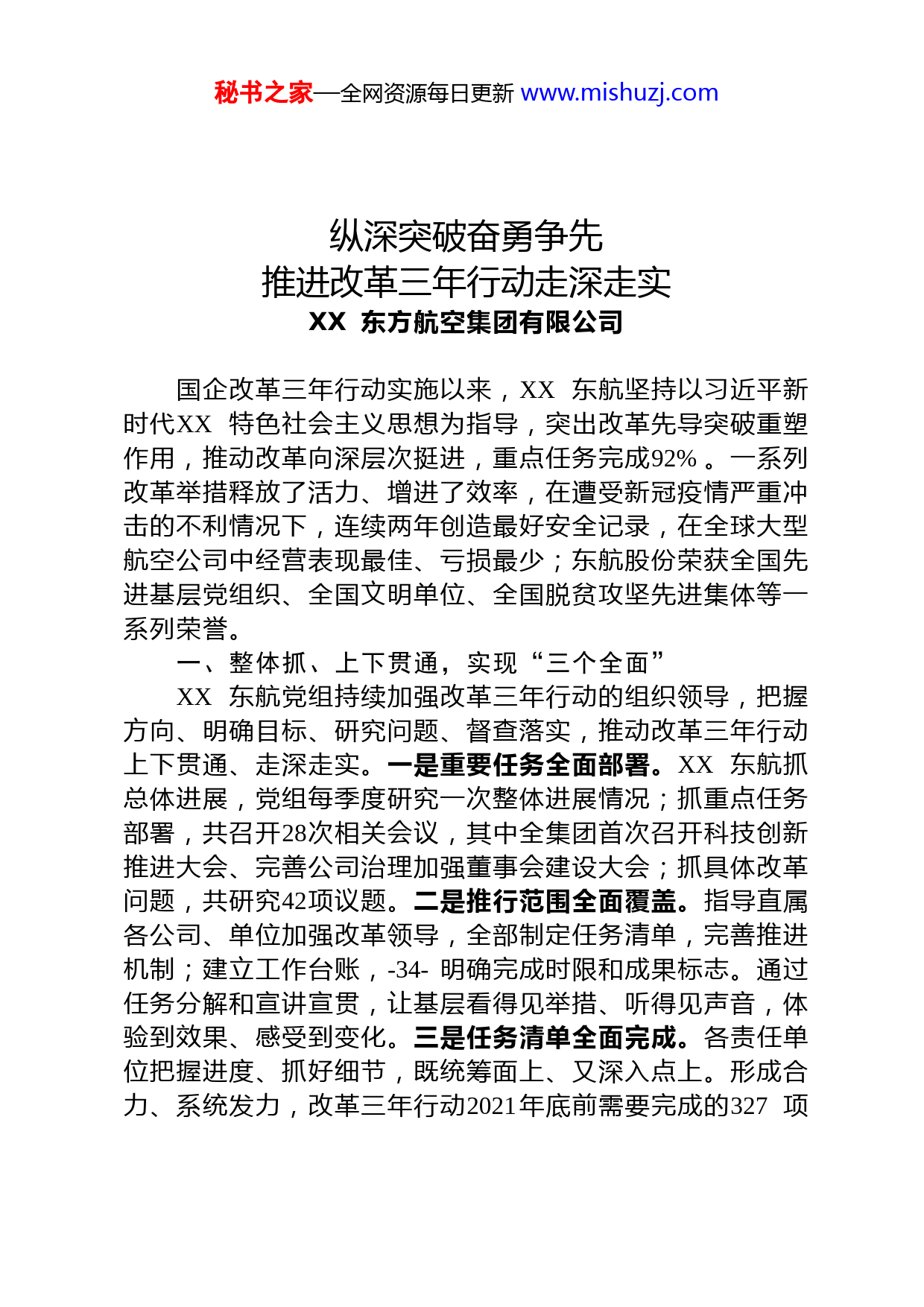 秘书之家—全网资源每日更新 www.mishuzj.com

纵深突破奋勇争先
推进改革三年行动走深走实
XX 东方航空集团有限公司

国企改革三年行动实施以来，XX 东航坚持以习近平新时代XX 特色社会主义思想为指导，突出改革先导突破重塑作用，推动改革向深层次挺进，重点任务完成92% 。一系列改革举措释放了活力、增进了效率，在遭受新冠疫情严重冲击的不利情况下，连续两年创造最好安全记录，在全球大型航空公司中经营表现最佳、亏损最少；东航股份荣获全国先进基层党组织、全国文明单位、全国脱贫攻坚先进集体等一系列荣誉。

一、整体抓、上下贯通，实现“三个全面”

XX 东航党组持续加强改革三年行动的组织领导，把握方向、明确目标、研究问题、督查落实，推动改革三年行动上下贯通、走深走实。一是重要任务全面部署。XX 东航抓总体进展，党组每季度研究一次整体进展情况；抓重点任务部署，共召开28次相关会议，其中全集团首次召开科技创新推进大会、完善公司治理加强董事会建设大会；抓具体改革问题，共研究42项议题。二是推行范围全面覆盖。指导直属各公司、单位加强改革领导，全部制定任务清单，完善推进机制；建立工作台账，-34- 明确完成时限和成果标志。通过任务分解和宣讲宣贯，让基层看得见举措、听得见声音，体验到效果、感受到变化。三是任务清单全面完成。各责任单位把握进度、抓好细节，既统筹面上、又深入点上。形成合力、系统发力，改革三年行动2021年底前需要完成的327 项